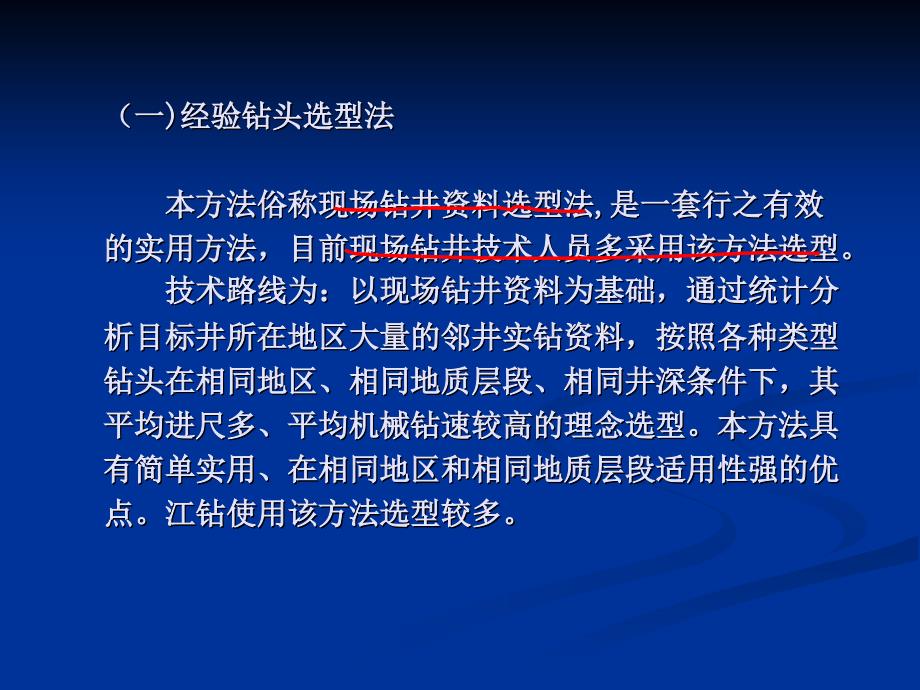 （一）经验钻头选型法

本方法俗称现场钻井资料选型法，是一套行之有效的实用方法，目前现场钻井技术人员多采用该方法选型。

技术路线为：以现场钻井资料为基础，通过统计分析目标井所在地区大量的邻井实钻资料，按照各种类型钻头在相同地区、相同地质层段、相同井深条件下，其平均进尺多、平均机械钻速较高的理念选型。本方法具有简单实用、在相同地区和相同地质层段适用性强的优点。江钻使用该方法选型较多。